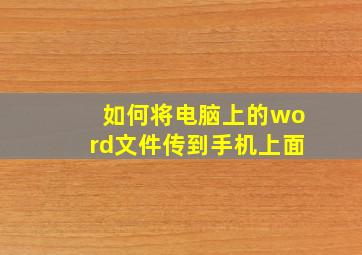 如何将电脑上的word文件传到手机上面